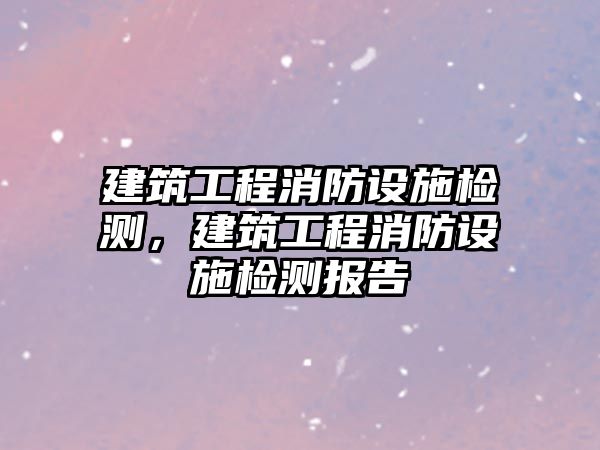 建筑工程消防设施检测，建筑工程消防设施检测报告